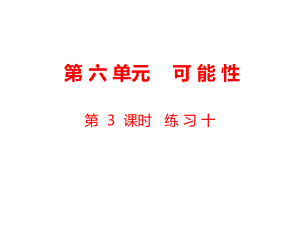 第六单元　可能性

第 3 课时　练习十